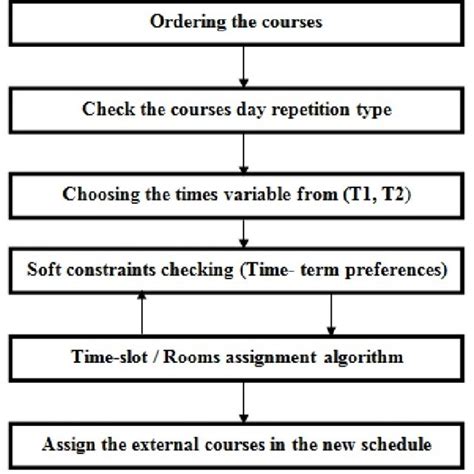 Ordering the courses

Check the courses day repetition type

Choosing the times variable from (T1, T2)

Soft constraints checking (Time- term preferences)

Time-slot / Rooms assignment algorithm

Assign the external courses in the new schedule